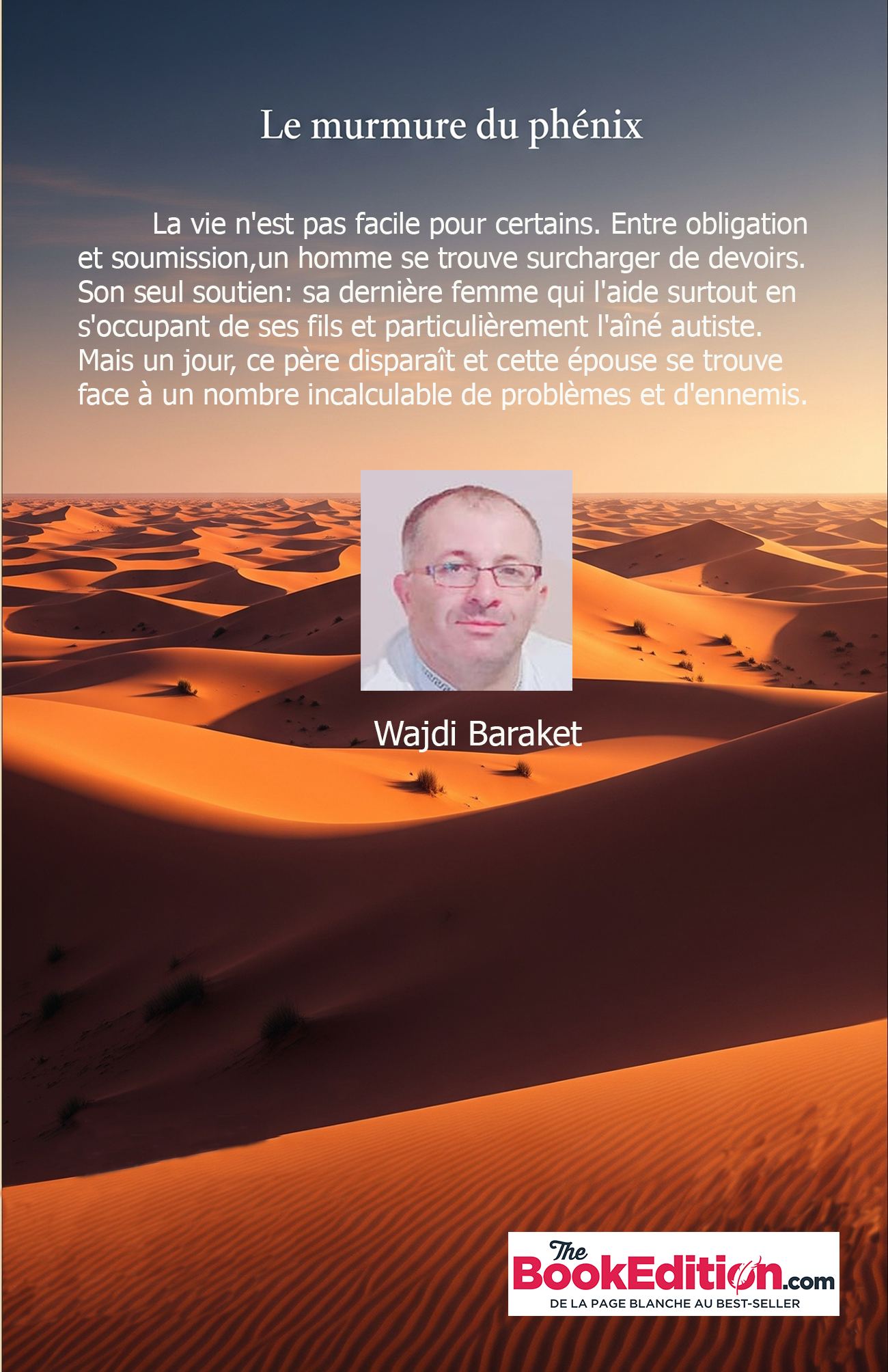 Le murmure du phénix

La vie n'est pas facile pour certains. Entre obligation et soumission,un homme se trouve surcharger de devoirs. Son seul soutien: sa dernière femme qui l'aide surtout en s'occupant de ses fils et particulièrement l'aîné autiste. Mais un jour, ce père disparaît et cette épouse se trouve face à un nombre incalculable de problèmes et d'ennemis.

Wajdi Baraket

The BookEdition.com
DE LA PAGE BLANCHE AU BEST-SELLER